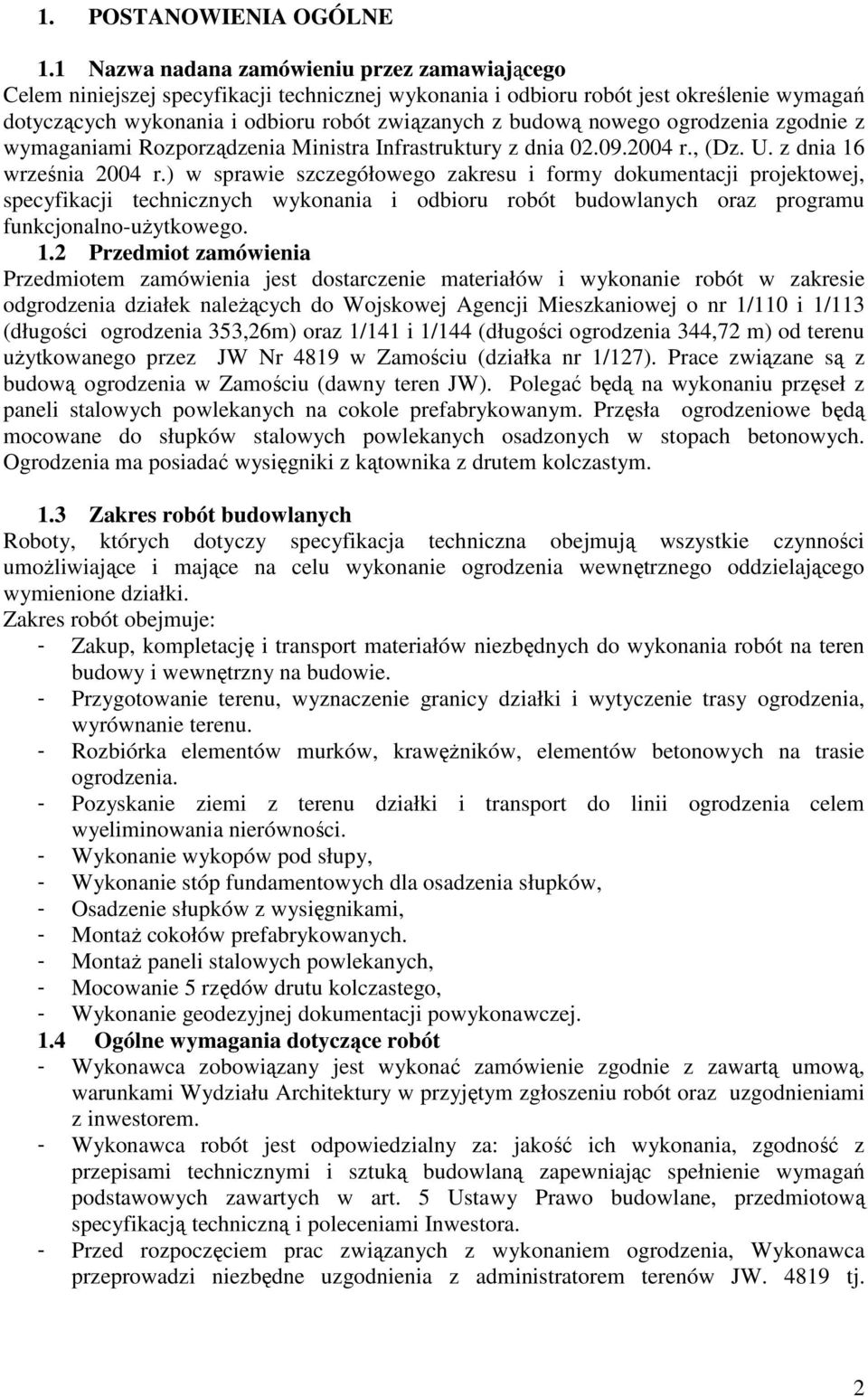 1. POSTANOWIENIA OGÓLNE

1.1 Nazwa nadana zamówieniu przez zamawiającego
Celem niniejszej specyfikacji technicznej wykonania i odbioru robót jest określenie wymagań dotyczących wykonania i odbioru robót związanych z budową nowego ogrodzenia zgodnie z wymaganiami Rozporządzenia Ministra Infrastruktury z dnia 02.09.2004 r., (Dz. U. z dnia 16 września 2004 r.) w sprawie szczegółowego zakresu i formy dokumentacji projektowej, specyfikacji technicznych wykonania i odbioru robót budowlanych oraz programu funkcjonalno-użytkowego.

1.2 Przedmiot zamówienia
Przedmiotem zamówienia jest dostarczenie materiałów i wykonanie robót w zakresie odgrodzenia działek należących do Wojskowej Agencji Mieszkaniowej o nr 1/110 i 1/113 (długości ogrodzenia 353,26m) oraz 1/141 i 1/144 (długości ogrodzenia 344,72 m) od terenu użytkowanego przez JW Nr 4819 w Zamościu (działka nr 1/127). Prace związane są z budową ogrodzenia w Zamościu (dawny teren JW). Polegać będą na wykonaniu przęseł z paneli stalowych powlekanych na cokole prefabrykowanym. Przęsła ogrodzeniowe będą mocowane do słupków stalowych powlekanych osadzonych w stopach betonowych. Ogrodzenia ma posiadać wysięgniki z kątownika z drutem kolczastym.

1.3 Zakres robót budowlanych
Roboty, których dotyczy specyfikacja techniczna obejmują wszystkie czynności umożliwiające i mające na celu wykonanie ogrodzenia wewnętrznego oddzielającego wymienione działki.
Zakres robót obejmuje:
- Zakup, kompletację i transport materiałów niezbędnych do wykonania robót na teren budowy i wewnętrzny na budowie.
- Przygotowanie terenu, wyznaczenie granicy działki i wytyczenie trasy ogrodzenia, wyrównanie terenu.
- Rozbiórka elementów murków, krawężników, elementów betonowych na trasie ogrodzenia.
- Pozyskanie ziemi z terenu działki i transport do linii ogrodzenia celem wyeliminowania nierówności.
- Wykonanie wykopów pod słupy,
- Wykonanie stóp fundamentowych dla osadzenia słupków,
- Osadzenie słupków z wysięgnikami,
- Montaż cokołów prefabrykowanych.
- Montaż paneli stalowych powlekanych,
- Mocowanie 5 rzędów drutu kolczastego,
- Wykonanie geodezyjnej dokumentacji powykonawczej.

1.4 Ogólne wymagania dotyczące robót
- Wykonawca zobowiązany jest wykonać zamówienie zgodnie z zawartą umową, warunkami Wydziału Architektury w przyjętym zgłoszeniu robót oraz uzgodnieniami z inwestorem.
- Wykonawca robót jest odpowiedzialny za: jakość ich wykonania, zgodność z przepisami technicznymi i sztuką budowlaną zapewniając spełnienie wymagań podstawowych zawartych w art. 5 Ustawy Prawo budowlane, przedmiotową specyfikacją techniczną i poleceniami Inwestora.
- Przed rozpoczęciem prac związanych z wykonaniem ogrodzenia, Wykonawca przeprowadzi niezbędne uzgodnienia z administratorem terenów JW. 4819 tj.

2